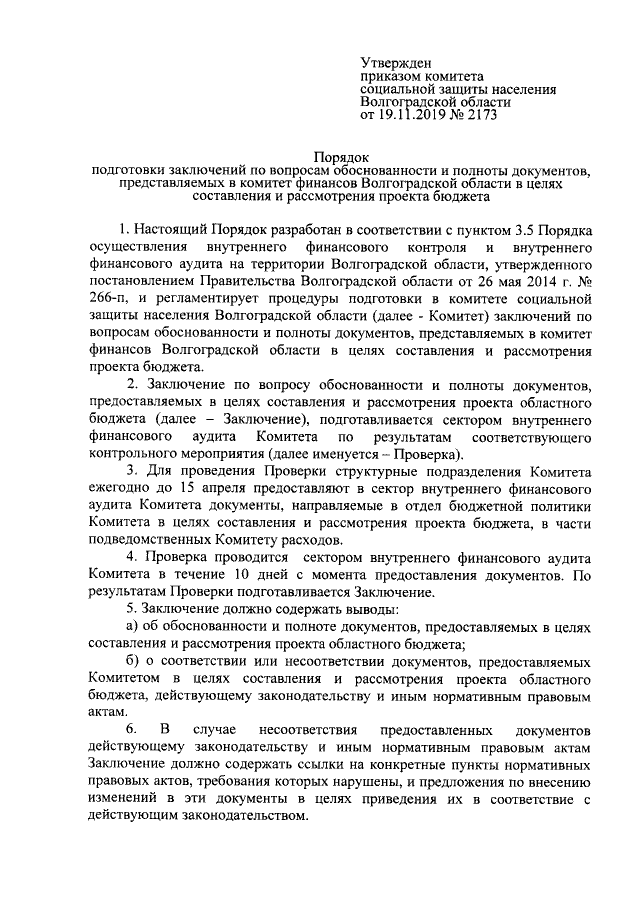 Утвержден
приказом комитета
социальной защиты населения
Волгоградской области
от 19.11.2019 № 2173

Порядок
подготовки заключений по вопросам обоснованности и полноты документов, представляемых в комитет финансов Волгоградской области в целях составления и рассмотрения проекта бюджета

1. Настоящий Порядок разработан в соответствии с пунктом 3.5 Порядка осуществления внутреннего финансового контроля и внутреннего финансового аудита на территории Волгоградской области, утвержденного постановлением Правительства Волгоградской области от 26 мая 2014 г. № 266-п, и регламентирует процедуры подготовки в комитете социальной защиты населения Волгоградской области (далее - Комитет) заключений по вопросам обоснованности и полноты документов, представляемых в комитет финансов Волгоградской области в целях составления и рассмотрения проекта бюджета.

2. Заключение по вопросу обоснованности и полноты документов, предоставляемых в целях составления и рассмотрения проекта областного бюджета (далее – Заключение), подготавливается сектором внутреннего финансового аудита Комитета по результатам соответствующего контрольного мероприятия (далее именуется – Проверка).

3. Для проведения Проверки структурные подразделения Комитета ежегодно до 15 апреля предоставляют в сектор внутреннего финансового аудита Комитета документы, направляемые в отдел бюджетной политики Комитета в целях составления и рассмотрения проекта бюджета, в части подведомственных Комитету расходов.

4. Проверка проводится сектором внутреннего финансового аудита Комитета в течение 10 дней с момента предоставления документов. По результатам Проверки подготавливается Заключение.

5. Заключение должно содержать выводы:

а) об обоснованности и полноте документов, предоставляемых в целях составления и рассмотрения проекта областного бюджета;

б) о соответствии или несоответствии документов, предоставляемых Комитетом в целях составления и рассмотрения проекта областного бюджета, действующему законодательству и иным нормативным правовым актам.

6. В случае несоответствия предоставленных документов действующему законодательству и иным нормативным правовым актам Заключение должно содержать ссылки на конкретные пункты нормативных правовых актов, требования которых нарушены, и предложения по внесению изменений в эти документы в целях приведения их в соответствие с действующим законодательством.